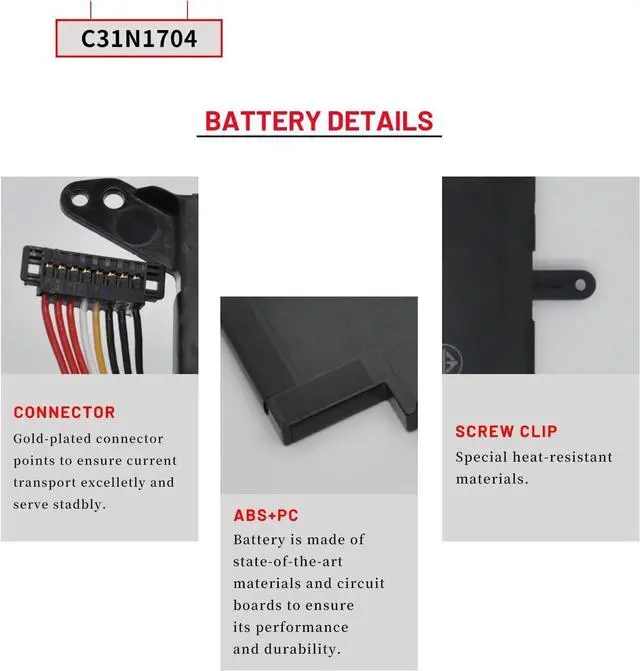 C31N1704

BATTERY DETAILS

CONNECTOR
Gold-plated connector points to ensure current transport excelletly and serve stadbly.

ABS+PC
Battery is made of state-of-the-art materials and circuit boards to ensure its performance and durability.

SCREW CLIP
Special heat-resistant materials.